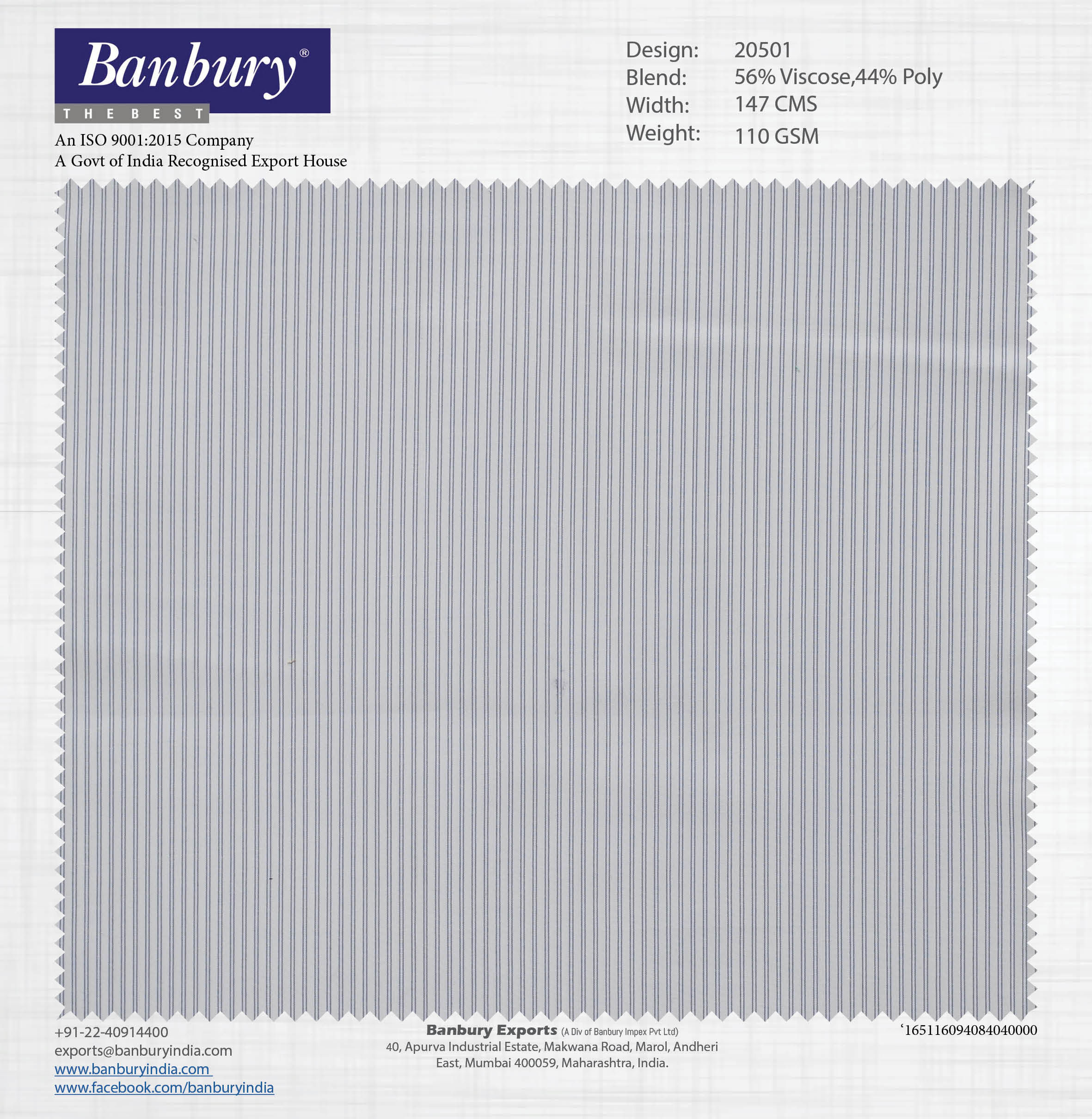 Banbury®
THE BEST
An ISO 9001:2015 Company
A Govt of India Recognised Export House

Design: 20501
Blend: 56% Viscose,44% Poly
Width: 147 CMS
Weight: 110 GSM

+91-22-40914400
exports@banburyindia.com
www.banburyindia.com
www.facebook.com/banburyindia

Banbury Exports (A Div of Banbury Impex Pvt Ltd)
40, Apurva Industrial Estate, Makwana Road, Marol, Andheri East, Mumbai 400059, Maharashtra, India.

'165116094084040000